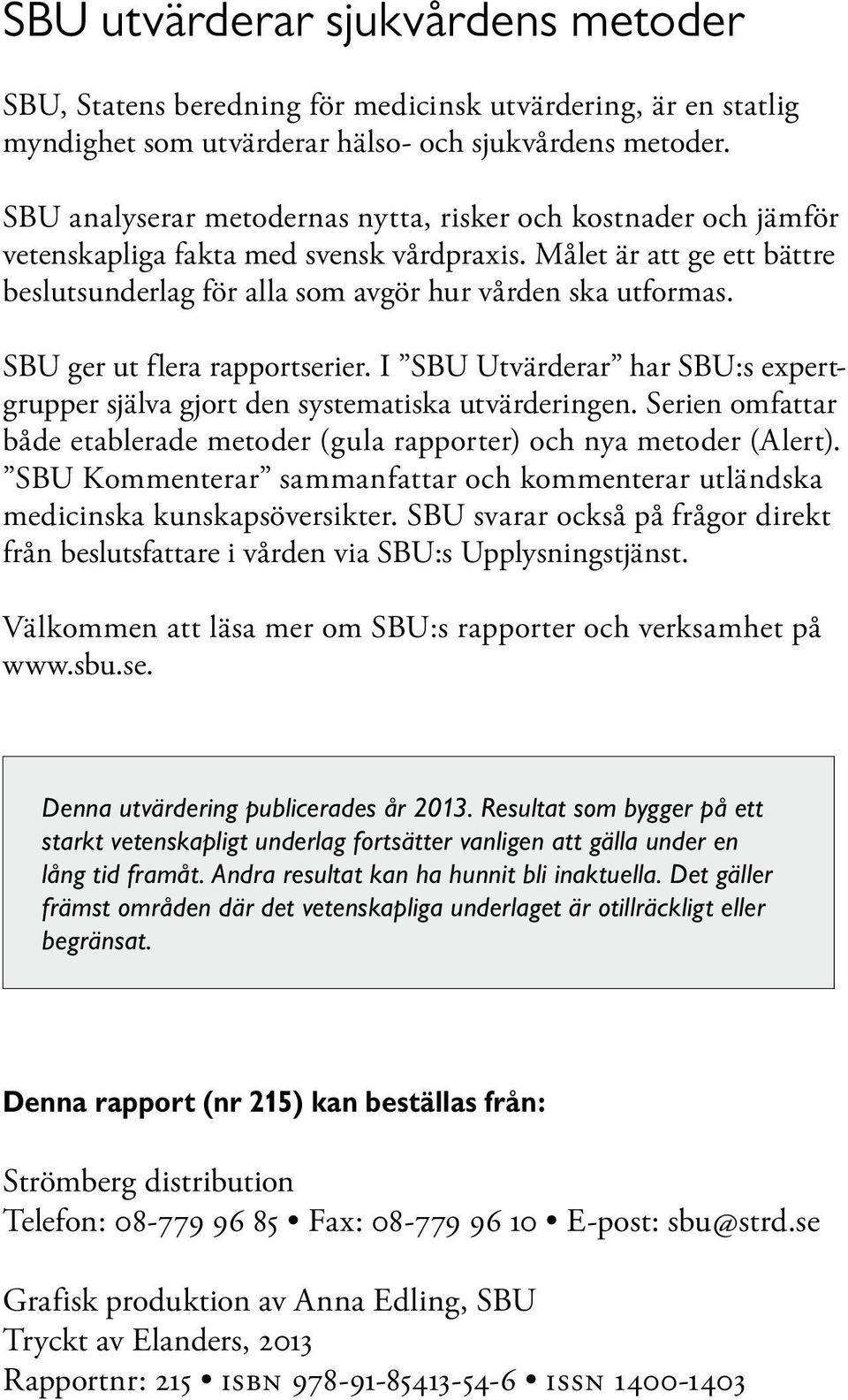 SBU utvärderar sjukvårdens metoder

SBU, Statens beredning för medicinsk utvärdering, är en statlig myndighet som utvärderar hälso- och sjukvårdens metoder.

SBU analyserar metodernas nytta, risker och kostnader och jämför vetenskapliga fakta med svensk vårdpraxis. Målet är att ge ett bättre beslutsunderlag för alla som avgör hur vården ska utformas.

SBU ger ut flera rapportserier. I ”SBU Utvärderar” har SBU:s expertgrupper själva gjort den systematiska utvärderingen. Serien omfattar både etablerade metoder (gula rapporter) och nya metoder (Alert). ”SBU Kommenterar” sammanfattar och kommenterar utländska medicinska kunskapsöversikter. SBU svarar också på frågor direkt från beslutsfattare i vården via SBU:s Upplysningstjänst.

Välkommen att läsa mer om SBU:s rapporter och verksamhet på www.sbu.se.

Denna utvärdering publicerades år 2013. Resultat som bygger på ett starkt vetenskapligt underlag fortsätter vanligen att gälla under en lång tid framåt. Andra resultat kan ha hunnit bli inaktuella. Det gäller främst områden där det vetenskapliga underlaget är otillräckligt eller begränsat.

Denna rapport (nr 215) kan beställas från:

Strömberg distribution
Telefon: 08-779 96 85 • Fax: 08-779 96 10 • E-post: sbu@strd.se

Grafisk produktion av Anna Edling, SBU
Tryckt av Elanders, 2013
Rapportnr: 215 • ISBN 978-91-85413-54-6 • ISSN 1400-1403